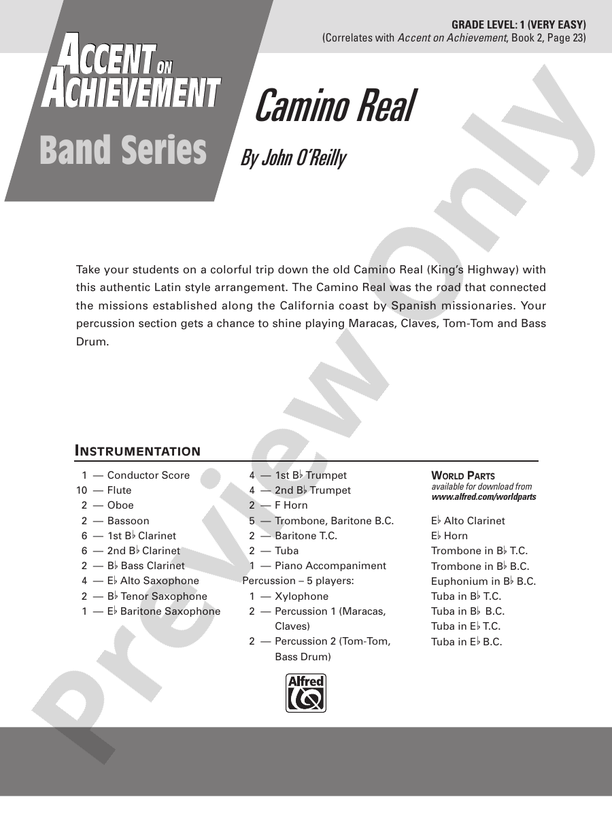 GRADE LEVEL: 1 (VERY EASY)
(Correlates with Accent on Achievement, Book 2, Page 23)

ACCENT ON ACHIEVEMENT
Band Series

Camino Real

By John O'Reilly

Take your students on a colorful trip down the old Camino Real (King's Highway) with this authentic Latin style arrangement. The Camino Real was the road that connected the missions established along the California coast by Spanish missionaries. Your percussion section gets a chance to shine playing Maracas, Claves, Tom-Tom and Bass Drum.

INSTRUMENTATION

1 — Conductor Score
10 — Flute
2 — Oboe
2 — Bassoon
6 — 1st B♭ Clarinet
6 — 2nd B♭ Clarinet
2 — B♭ Bass Clarinet
4 — E♭ Alto Saxophone
2 — B♭ Tenor Saxophone
1 — E♭ Baritone Saxophone

4 — 1st B♭ Trumpet
4 — 2nd B♭ Trumpet
2 — F Horn
5 — Trombone, Baritone B.C.
2 — Baritone T.C.
2 — Tuba
1 — Piano Accompaniment
Percussion – 5 players:
1 — Xylophone
2 — Percussion 1 (Maracas, Claves)
2 — Percussion 2 (Tom-Tom, Bass Drum)

WORLD PARTS
available for download from
www.alfred.com/worldparts

E♭ Alto Clarinet
E♭ Horn
Trombone in B♭ T.C.
Trombone in B♭ B.C.
Euphonium in B♭ B.C.
Tuba in B♭ T.C.
Tuba in B♭ B.C.
Tuba in E♭ T.C.
Tuba in E♭ B.C.

Alfred

Preview Only